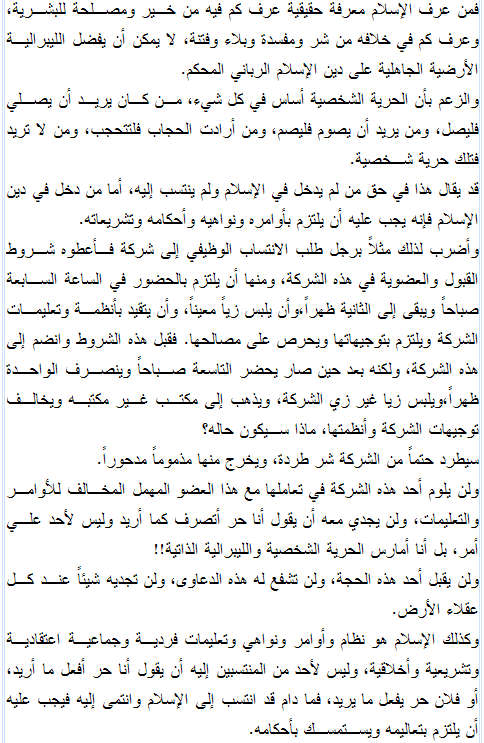 فمن عرف الإسلام معرفة حقيقية عرف كم فيه من خير ومصلحة للبشرية، وعرف كم في خلافه من شر ومفسدة وبلاء وفتنة، لا يمكن أن يفضل الليبرالية الأرضية الجاهلية على دين الإسلام الرباني المحكم.

والزعم بأن الحرية الشخصية أساس في كل شيء، من كان يريد أن يصلي فليصل، ومن يريد أن يصوم فليصم، ومن أرادت الحجاب فلتتحجب، ومن لا تريد فتلك حرية شخصية.

قد يقال هذا في حق من لم يدخل في الإسلام ولم ينتسب إليه، أما من دخل في دين الإسلام فإنه يجب عليه أن يلتزم بأوامره ونواهيه وأحكامه وتشريعاته.

وأضرب لذلك مثلاً برجل طلب الانتساب الوظيفي إلى شركة فأعطوه شروط القبول والعضوية في هذه الشركة، ومنها أن يلتزم بالحضور في الساعة السابعة صباحاً ويبقى إلى الثانية ظهراً،وأن يلبس زياً معيناً، وأن يتقيد بأنظمة وتعليمات الشركة ويلتزم بتوجيهاتها ويحرص على مصالحها. فقبل هذه الشروط وانضم إلى هذه الشركة، ولكنه بعد حين صار يحضر التاسعة صباحاً وينصرف الواحدة ظهراً،ويلبس زيا غير زي الشركة، ويذهب إلى مكتب غير مكتبه ويخالف توجيهات الشركة وأنظمتها، ماذا سيكون حاله؟

سيطرد حتماً من الشركة شر طردة، ويخرج منها مذموماً مدحوراً.

ولن يلوم أحد هذه الشركة في تعاملها مع هذا العضو المهمل المخالف للأوامر والتعليمات، ولن يجدي معه أن يقول أنا حر أتصرف كما أريد وليس لأحد علي أمر، بل أنا أمارس الحرية الشخصية والليبرالية الذاتية!!

ولن يقبل أحد هذه الحجة، ولن تشفع له هذه الدعاوى، ولن تجديه شيئاً عند كل عقلاء الأرض.

وكذلك الإسلام هو نظام وأوامر ونواهي وتعليمات فردية وجماعية اعتقادية وتشريعية وأخلاقية، وليس لأحد من المنتسبين إليه أن يقول أنا حر أفعل ما أريد، أو فلان حر يفعل ما يريد، فما دام قد انتسب إلى الإسلام وانتمى إليه فيجب عليه أن يلتزم بتعاليمه ويستمسك بأحكامه.